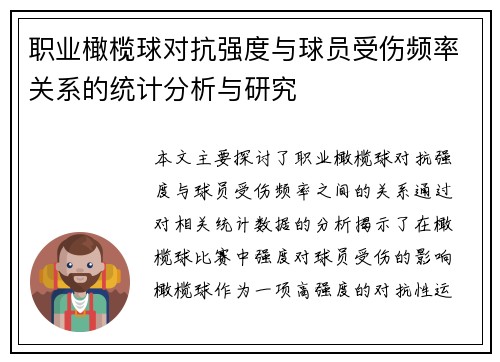 职业橄榄球对抗强度与球员受伤频率关系的统计分析与研究

本文主要探讨了职业橄榄球对抗强度与球员受伤频率之间的关系通过对相关统计数据的分析揭示了在橄榄球比赛中强度对球员受伤的影响橄榄球作为一项高强度的对抗性运